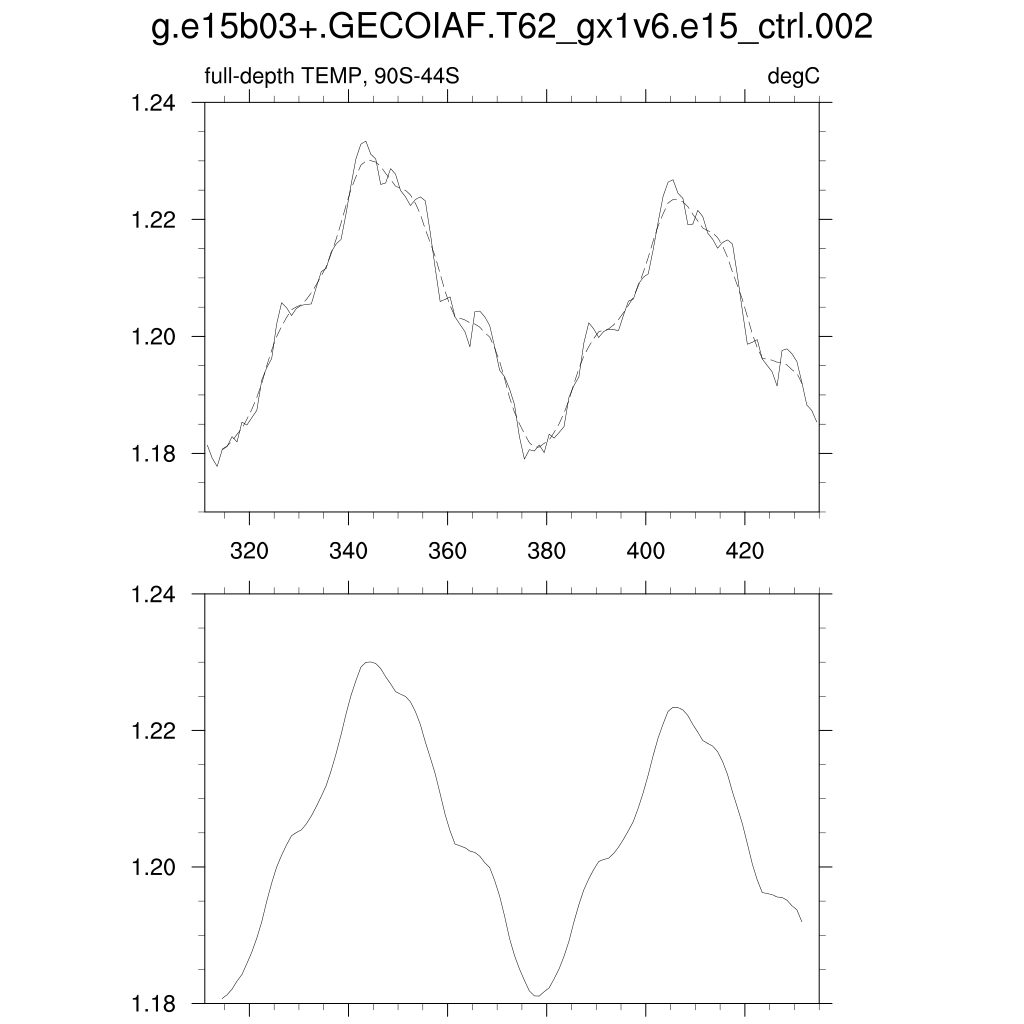 g.e15b03+.GECOIAF.T62_gx1v6.e15_ctrl.002

full-depth TEMP, 90S-44S

degC

1.24
1.22
1.20
1.18

320 340 360 380 400 420

1.24
1.22
1.20
1.18